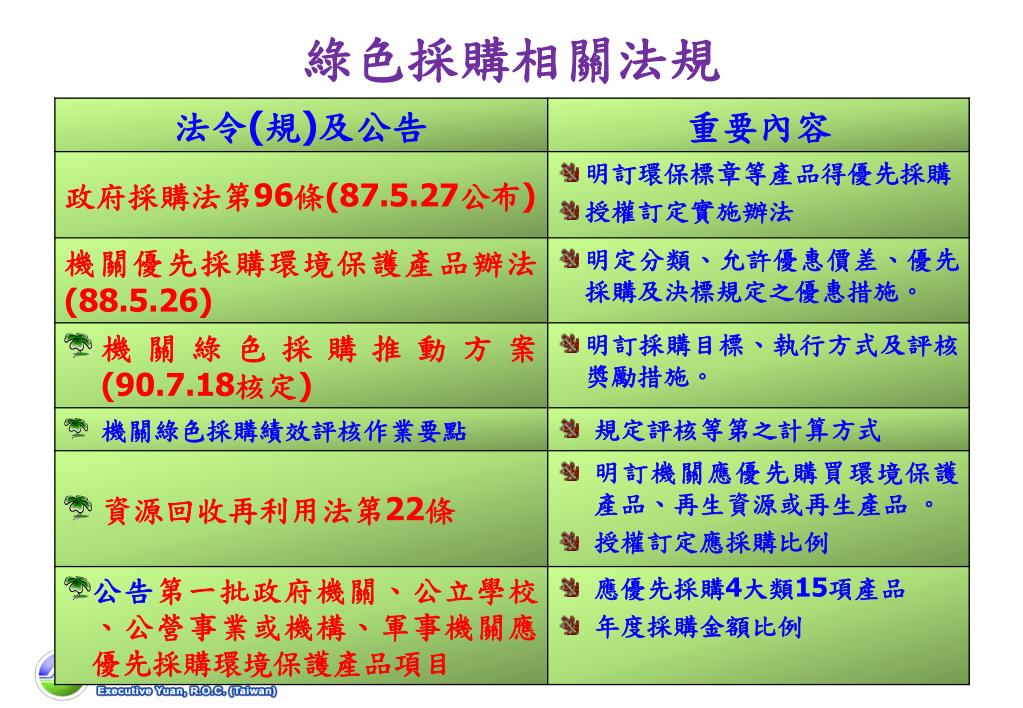 綠色採購相關法規

| 法令(規)及公告 | 重要內容 |
|---|---|
| 政府採購法第96條(87.5.27公布) | 明訂環保標章等產品得優先採購<br>授權訂定實施辦法 |
| 機關優先採購環境保護產品辦法(88.5.26) | 明定分類、允許優惠價差、優先採購及決標規定之優惠措施。 |
| 機關綠色採購推動方案(90.7.18核定) | 明訂採購目標、執行方式及評核獎勵措施。 |
| 機關綠色採購績效評核作業要點 | 規定評核等第之計算方式 |
| 資源回收再利用法第22條 | 明訂機關應優先購買環境保護產品、再生資源或再生產品 。<br>授權訂定應採購比例 |
| 公告第一批政府機關、公立學校、公營事業或機構、軍事機關應優先採購環境保護產品項目 | 應優先採購4大類15項產品<br>年度採購金額比例 |

Executive Yuan, R.O.C. (Taiwan)